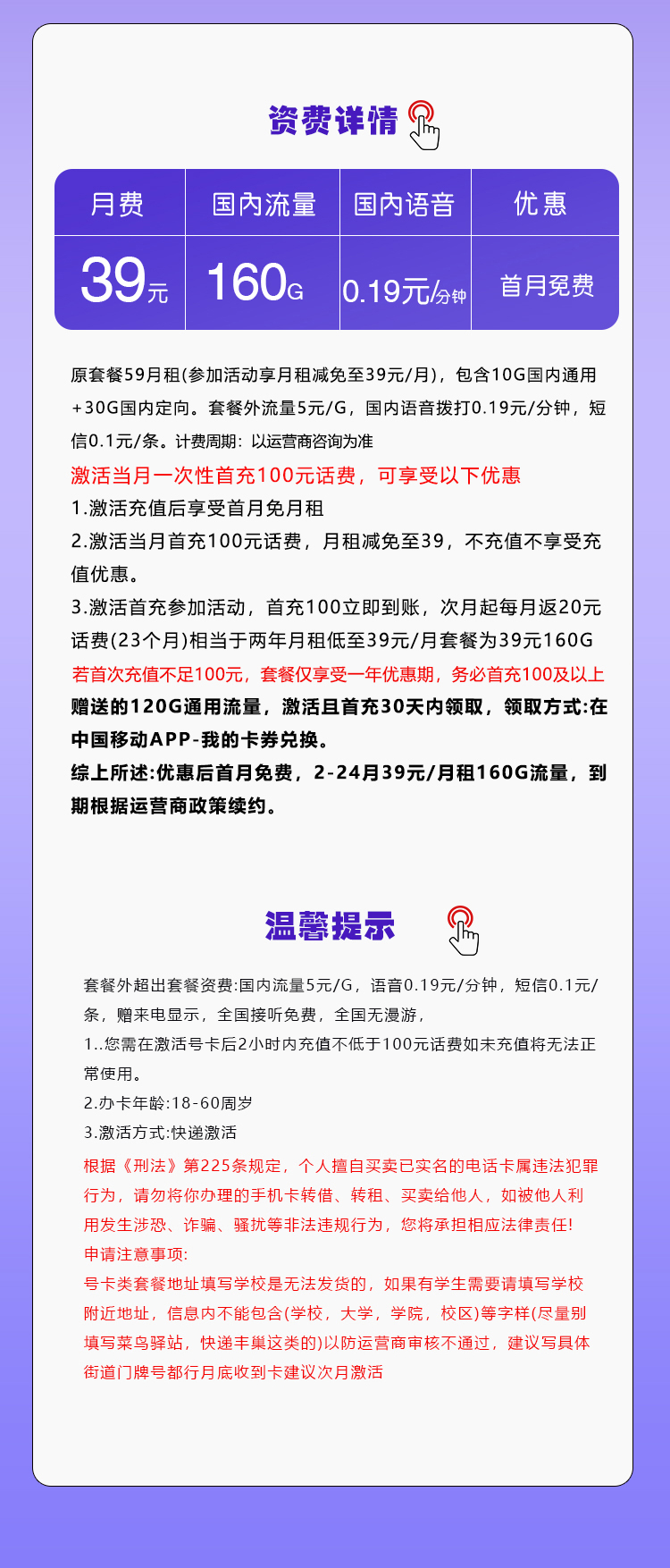 资费详情

| 月费 | 国内流量 | 国内语音 | 优惠 |
|---|---|---|---|
| 39元 | 160G | 0.19元/分钟 | 首月免费 |

原套餐59月租(参加活动享月租减免至39元/月)，包含10G国内通用+30G国内定向。套餐外流量5元/G，国内语音拨打0.19元/分钟，短信0.1元/条。计费周期：以运营商咨询为准

激活当月一次性首充100元话费，可享受以下优惠

1.激活充值后享受首月免月租

2.激活当月首充100元话费，月租减免至39，不充值不享受充值优惠。

3.激活首充参加活动，首充100立即到账，次月起每月返20元话费(23个月)相当于两年月租低至39元/月套餐为39元160G

若首次充值不足100元，套餐仅享受一年优惠期，务必首充100及以上

赠送的120G通用流量，激活且首充30天内领取，领取方式:在中国移动APP-我的卡券兑换。

综上所述:优惠后首月免费，2-24月39元/月租160G流量，到期根据运营商政策续约。

温馨提示

套餐外超出套餐资费:国内流量5元/G，语音0.19元/分钟，短信0.1元/条，赠来电显示，全国接听免费，全国无漫游，

1..您需在激活号卡后2小时内充值不低于100元话费如未充值将无法正常使用。

2.办卡年龄:18-60周岁

3.激活方式:快递激活

根据《刑法》第225条规定，个人擅自买卖已实名的电话卡属违法犯罪行为，请勿将你办理的手机卡转借、转租、买卖给他人，如被他人利用发生涉恐、诈骗、骚扰等非法违规行为，您将承担相应法律责任!

申请注意事项:

号卡类套餐地址填写学校是无法发货的，如果有学生需要请填写学校附近地址，信息内不能包含(学校，大学，学院，校区)等字样(尽量别填写菜鸟驿站，快递丰巢这类的)以防运营商审核不通过，建议写具体街道门牌号都行月底收到卡建议次月激活